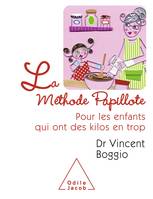 La
Méthode Papillote

Pour les enfants qui ont des kilos en trop

Dr Vincent Boggio

Odile Jacob